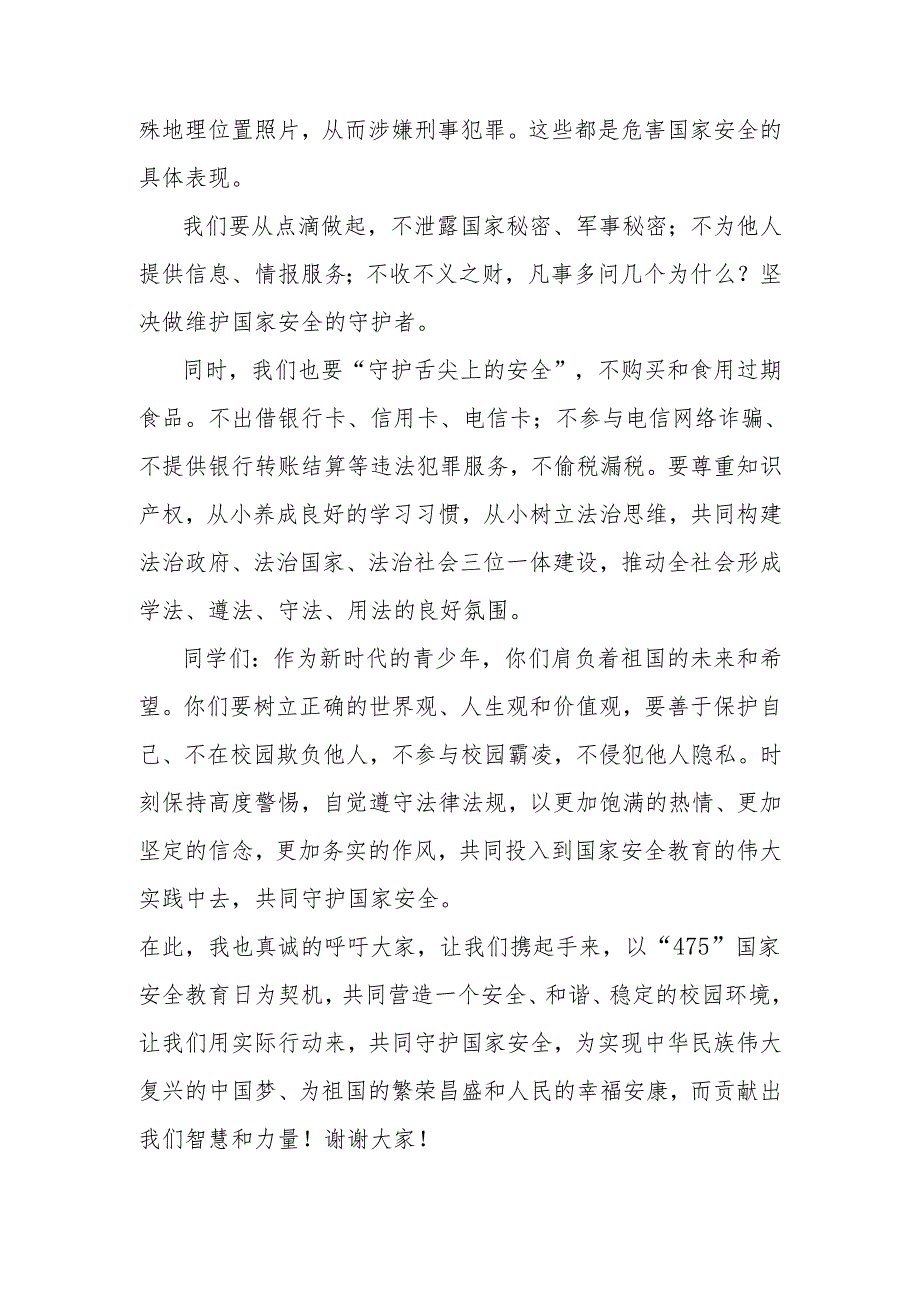 殊地理位置照片，从而涉嫌刑事犯罪。这些都是危害国家安全的具体表现。

我们要从点滴做起，不泄露国家秘密、军事秘密；不为他人提供信息、情报服务；不收不义之财，凡事多问几个为什么？坚决做维护国家安全的守护者。

同时，我们也要“守护舌尖上的安全”，不购买和食用过期食品。不出借银行卡、信用卡、电信卡；不参与电信网络诈骗、不提供银行转账结算等违法犯罪服务，不偷税漏税。要尊重知识产权，从小养成良好的学习习惯，从小树立法治思维，共同构建法治政府、法治国家、法治社会三位一体建设，推动全社会形成学法、遵法、守法、用法的良好氛围。

同学们：作为新时代的青少年，你们肩负着祖国的未来和希望。你们要树立正确的世界观、人生观和价值观，要善于保护自己、不在校园欺负他人，不参与校园霸凌，不侵犯他人隐私。时刻保持高度警惕，自觉遵守法律法规，以更加饱满的热情、更加坚定的信念，更加务实的作风，共同投入到国家安全教育的伟大实践中去，共同守护国家安全。

在此，我也真诚的呼吁大家，让我们携起手来，以“475”国家安全教育日为契机，共同营造一个安全、和谐、稳定的校园环境，让我们用实际行动来，共同守护国家安全，为实现中华民族伟大复兴的中国梦、为祖国的繁荣昌盛和人民的幸福安康，而贡献出我们智慧和力量！谢谢大家！